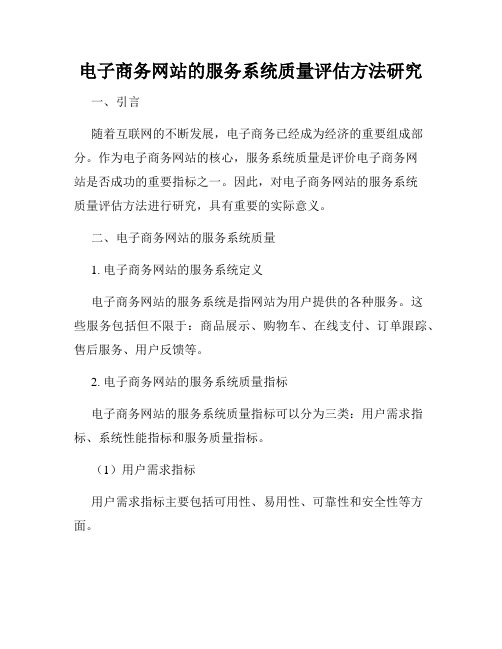 电子商务网站的服务系统质量评估方法研究

一、引言

随着互联网的不断发展，电子商务已经成为经济的重要组成部分。作为电子商务网站的核心，服务系统质量是评价电子商务网站是否成功的重要指标之一。因此，对电子商务网站的服务系统质量评估方法进行研究，具有重要的实际意义。

二、电子商务网站的服务系统质量

1. 电子商务网站的服务系统定义

电子商务网站的服务系统是指网站为用户提供的各种服务。这些服务包括但不限于：商品展示、购物车、在线支付、订单跟踪、售后服务、用户反馈等。

2. 电子商务网站的服务系统质量指标

电子商务网站的服务系统质量指标可以分为三类：用户需求指标、系统性能指标和服务质量指标。

（1）用户需求指标

用户需求指标主要包括可用性、易用性、可靠性和安全性等方面。